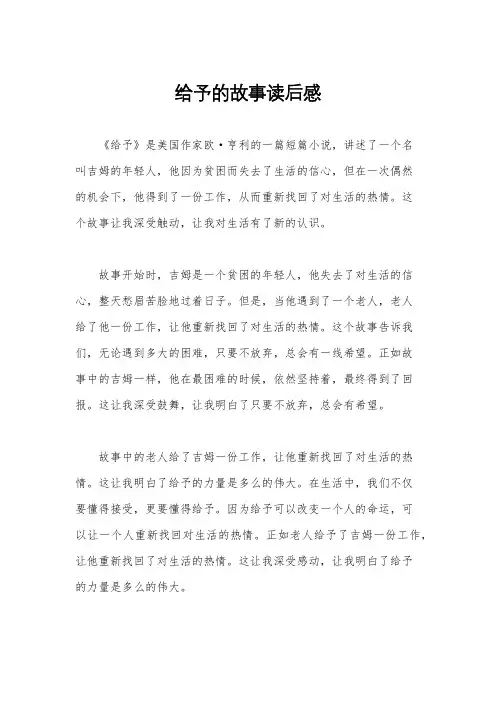 给予的故事读后感

《给予》是美国作家欧·亨利的一篇短篇小说，讲述了一个名叫吉姆的年轻人，他因为贫困而失去了生活的信心，但在一次偶然的机会下，他得到了一份工作，从而重新找回了对生活的热情。这个故事让我深受触动，让我对生活有了新的认识。

故事开始时，吉姆是一个贫困的年轻人，他失去了对生活的信心，整天愁眉苦脸地过着日子。但是，当他遇到了一个老人，老人给了他一份工作，让他重新找回了对生活的热情。这个故事告诉我们，无论遇到多大的困难，只要不放弃，总会有一线希望。正如故事中的吉姆一样，他在最困难的时候，依然坚持着，最终得到了回报。这让我深受鼓舞，让我明白了只要不放弃，总会有希望。

故事中的老人给了吉姆一份工作，让他重新找回了对生活的热情。这让我明白了给予的力量是多么的伟大。在生活中，我们不仅要懂得接受，更要懂得给予。因为给予可以改变一个人的命运，可以让一个人重新找回对生活的热情。正如老人给予了吉姆一份工作，让他重新找回了对生活的热情。这让我深受感动，让我明白了给予的力量是多么的伟大。